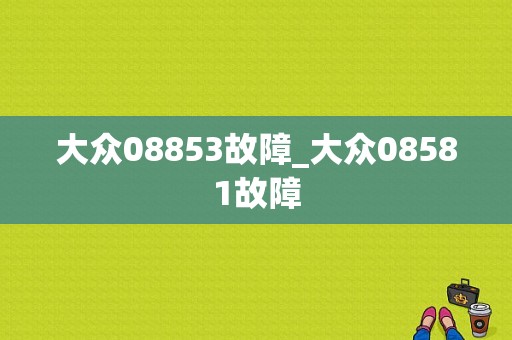 大众08853故障_大众08581故障